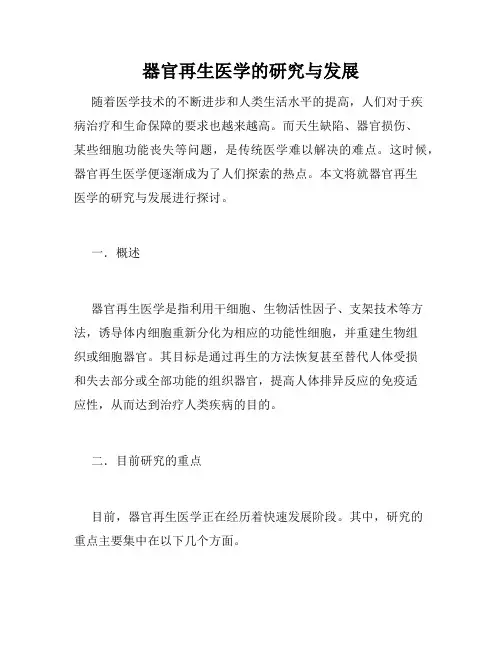 器官再生医学的研究与发展

随着医学技术的不断进步和人类生活水平的提高，人们对于疾病治疗和生命保障的要求也越来越高。而天生缺陷、器官损伤、某些细胞功能丧失等问题，是传统医学难以解决的难点。这时候，器官再生医学便逐渐成为了人们探索的热点。本文将就器官再生医学的研究与发展进行探讨。

一．概述

器官再生医学是指利用干细胞、生物活性因子、支架技术等方法，诱导体内细胞重新分化为相应的功能性细胞，并重建生物组织或细胞器官。其目标是通过再生的方法恢复甚至替代人体受损和失去部分或全部功能的组织器官，提高人体排异反应的免疫适应性，从而达到治疗人类疾病的目的。

二．目前研究的重点

目前，器官再生医学正在经历着快速发展阶段。其中，研究的重点主要集中在以下几个方面。